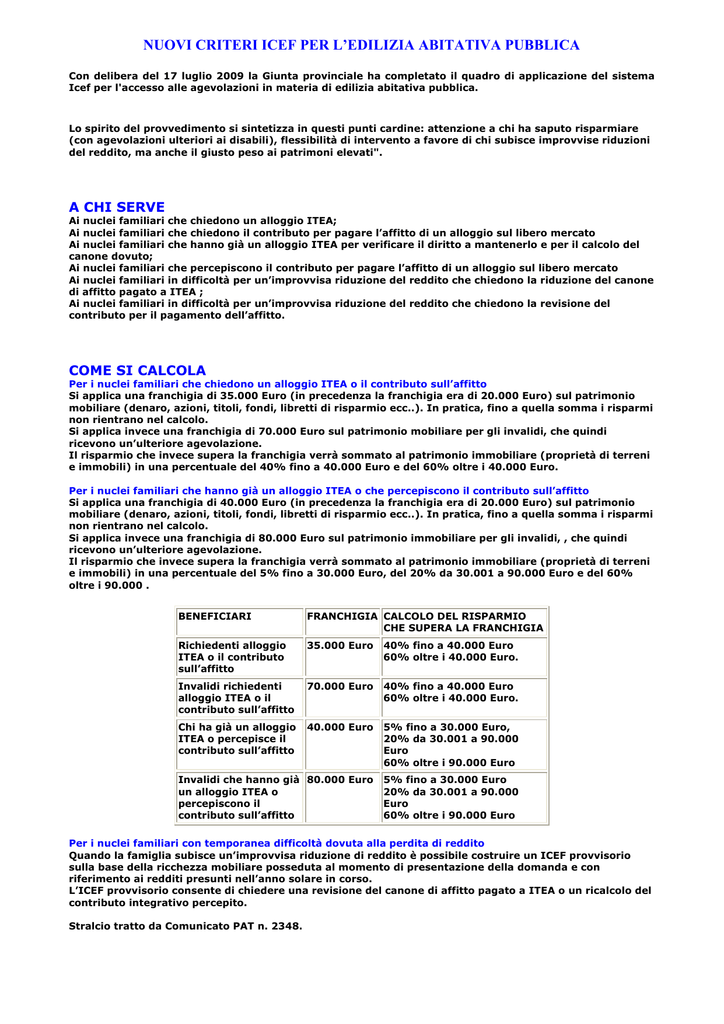 NUOVI CRITERI ICEF PER L'EDILIZIA ABITATIVA PUBBLICA

Con delibera del 17 luglio 2009 la Giunta provinciale ha completato il quadro di applicazione del sistema Icef per l'accesso alle agevolazioni in materia di edilizia abitativa pubblica.

Lo spirito del provvedimento si sintetizza in questi punti cardine: attenzione a chi ha saputo risparmiare (con agevolazioni ulteriori ai disabili), flessibilità di intervento a favore di chi subisce improvvise riduzioni del reddito, ma anche il giusto peso ai patrimoni elevati".

A CHI SERVE
Ai nuclei familiari che chiedono un alloggio ITEA;
Ai nuclei familiari che chiedono il contributo per pagare l'affitto di un alloggio sul libero mercato
Ai nuclei familiari che hanno già un alloggio ITEA per verificare il diritto a mantenerlo e per il calcolo del canone dovuto;
Ai nuclei familiari che percepiscono il contributo per pagare l'affitto di un alloggio sul libero mercato
Ai nuclei familiari in difficoltà per un'improvvisa riduzione del reddito che chiedono la riduzione del canone di affitto pagato a ITEA ;
Ai nuclei familiari in difficoltà per un'improvvisa riduzione del reddito che chiedono la revisione del contributo per il pagamento dell'affitto.

COME SI CALCOLA
Per i nuclei familiari che chiedono un alloggio ITEA o il contributo sull'affitto
Si applica una franchigia di 35.000 Euro (in precedenza la franchigia era di 20.000 Euro) sul patrimonio mobiliare (denaro, azioni, titoli, fondi, libretti di risparmio ecc..). In pratica, fino a quella somma i risparmi non rientrano nel calcolo.
Si applica invece una franchigia di 70.000 Euro sul patrimonio mobiliare per gli invalidi, che quindi ricevono un'ulteriore agevolazione.
Il risparmio che invece supera la franchigia verrà sommato al patrimonio immobiliare (proprietà di terreni e immobili) in una percentuale del 40% fino a 40.000 Euro e del 60% oltre i 40.000 Euro.

Per i nuclei familiari che hanno già un alloggio ITEA o che percepiscono il contributo sull'affitto
Si applica una franchigia di 40.000 Euro (in precedenza la franchigia era di 20.000 Euro) sul patrimonio mobiliare (denaro, azioni, titoli, fondi, libretti di risparmio ecc..). In pratica, fino a quella somma i risparmi non rientrano nel calcolo.
Si applica invece una franchigia di 80.000 Euro sul patrimonio immobiliare per gli invalidi, , che quindi ricevono un'ulteriore agevolazione.
Il risparmio che invece supera la franchigia verrà sommato al patrimonio immobiliare (proprietà di terreni e immobili) in una percentuale del 5% fino a 30.000 Euro, del 20% da 30.001 a 90.000 Euro e del 60% oltre i 90.000 .

| BENEFICIARI | FRANCHIGIA | CALCOLO DEL RISPARMIO CHE SUPERA LA FRANCHIGIA |
|---|---|---|
| Richiedenti alloggio ITEA o il contributo sull'affitto | 35.000 Euro | 40% fino a 40.000 Euro 60% oltre i 40.000 Euro. |
| Invalidi richiedenti alloggio ITEA o il contributo sull'affitto | 70.000 Euro | 40% fino a 40.000 Euro 60% oltre i 40.000 Euro. |
| Chi ha già un alloggio ITEA o percepisce il contributo sull'affitto | 40.000 Euro | 5% fino a 30.000 Euro, 20% da 30.001 a 90.000 Euro 60% oltre i 90.000 Euro |
| Invalidi che hanno già un alloggio ITEA o percepiscono il contributo sull'affitto | 80.000 Euro | 5% fino a 30.000 Euro 20% da 30.001 a 90.000 Euro 60% oltre i 90.000 Euro |

Per i nuclei familiari con temporanea difficoltà dovuta alla perdita di reddito
Quando la famiglia subisce un'improvvisa riduzione di reddito è possibile costruire un ICEF provvisorio sulla base della ricchezza mobiliare posseduta al momento di presentazione della domanda e con riferimento ai redditi presunti nell'anno solare in corso.
L'ICEF provvisorio consente di chiedere una revisione del canone di affitto pagato a ITEA o un ricalcolo del contributo integrativo percepito.

Stralcio tratto da Comunicato PAT n. 2348.